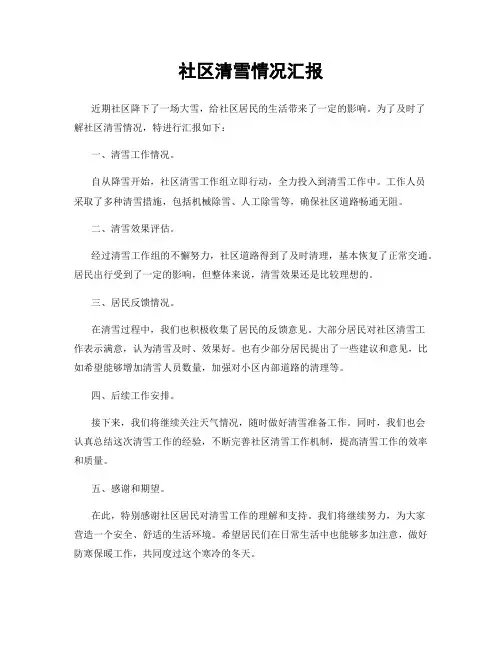 社区清雪情况汇报

近期社区降下了一场大雪，给社区居民的生活带来了一定的影响。为了及时了解社区清雪情况，特进行汇报如下：

一、清雪工作情况。

自从降雪开始，社区清雪工作组立即行动，全力投入到清雪工作中。工作人员采取了多种清雪措施，包括机械除雪、人工除雪等，确保社区道路畅通无阻。

二、清雪效果评估。

经过清雪工作组的不懈努力，社区道路得到了及时清理，基本恢复了正常交通。居民出行受到了一定的影响，但整体来说，清雪效果还是比较理想的。

三、居民反馈情况。

在清雪过程中，我们也积极收集了居民的反馈意见。大部分居民对社区清雪工作表示满意，认为清雪及时、效果好。也有少部分居民提出了一些建议和意见，比如希望能够增加清雪人员数量，加强对小区内部道路的清理等。

四、后续工作安排。

接下来，我们将继续关注天气情况，随时做好清雪准备工作。同时，我们也会认真总结这次清雪工作的经验，不断完善社区清雪工作机制，提高清雪工作的效率和质量。

五、感谢和期望。

在此，特别感谢社区居民对清雪工作的理解和支持。我们将继续努力，为大家营造一个安全、舒适的生活环境。希望居民们在日常生活中也能够多加注意，做好防寒保暖工作，共同度过这个寒冷的冬天。